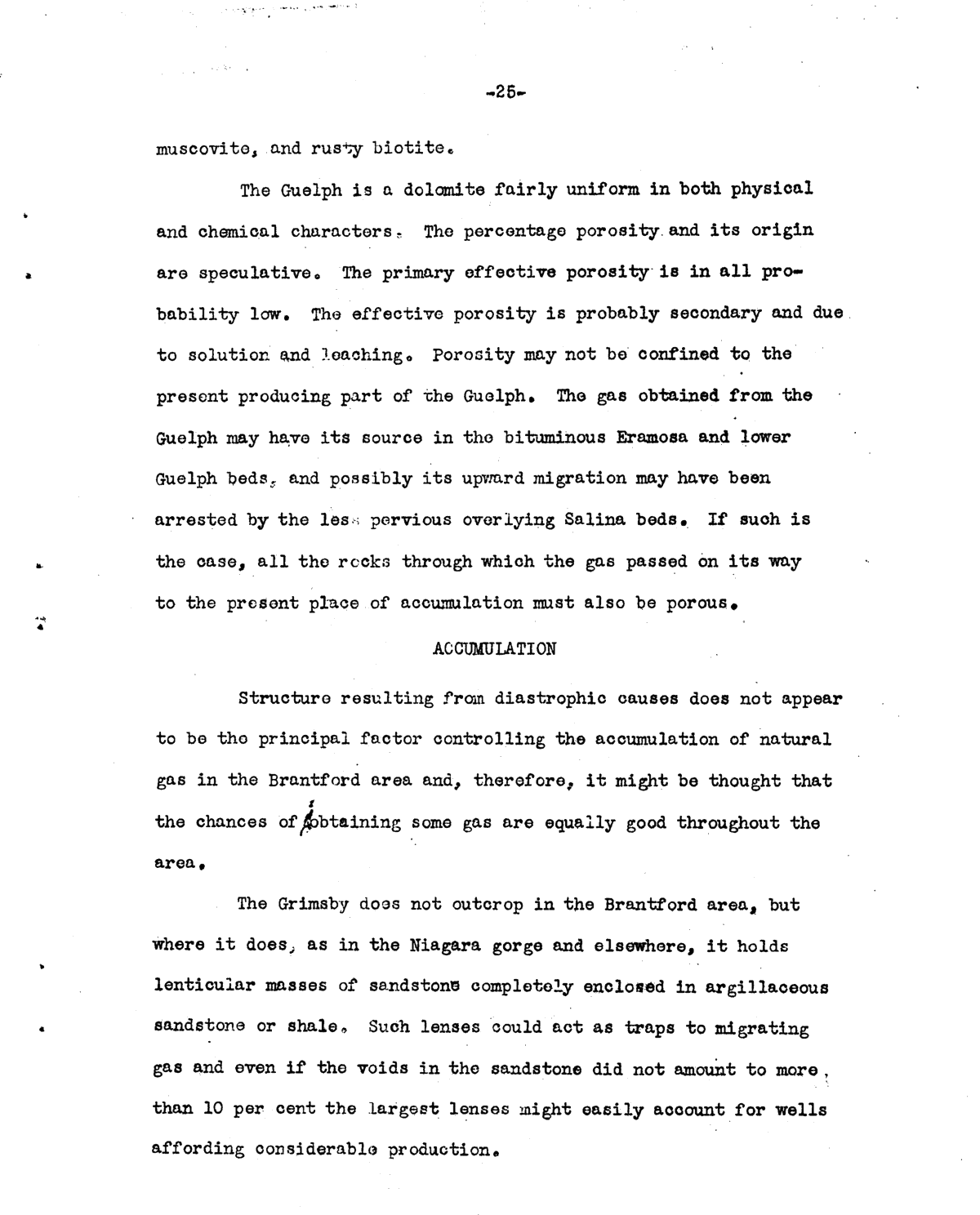 -25-

muscovite, and rusty biotite.

The Guelph is a dolomite fairly uniform in both physical and chemical characters. The percentage porosity and its origin are speculative. The primary effective porosity is in all probability low. The effective porosity is probably secondary and due to solution and leaching. Porosity may not be confined to the present producing part of the Guelph. The gas obtained from the Guelph may have its source in the bituminous Eramosa and lower Guelph beds, and possibly its upward migration may have been arrested by the less pervious overlying Salina beds. If such is the case, all the rocks through which the gas passed on its way to the present place of accumulation must also be porous.

ACCUMULATION

Structure resulting from diastrophic causes does not appear to be the principal factor controlling the accumulation of natural gas in the Brantford area and, therefore, it might be thought that the chances of obtaining some gas are equally good throughout the area.

The Grimsby does not outcrop in the Brantford area, but where it does, as in the Niagara gorge and elsewhere, it holds lenticular masses of sandstone completely enclosed in argillaceous sandstone or shale. Such lenses could act as traps to migrating gas and even if the voids in the sandstone did not amount to more than 10 per cent the largest lenses might easily account for wells affording considerable production.